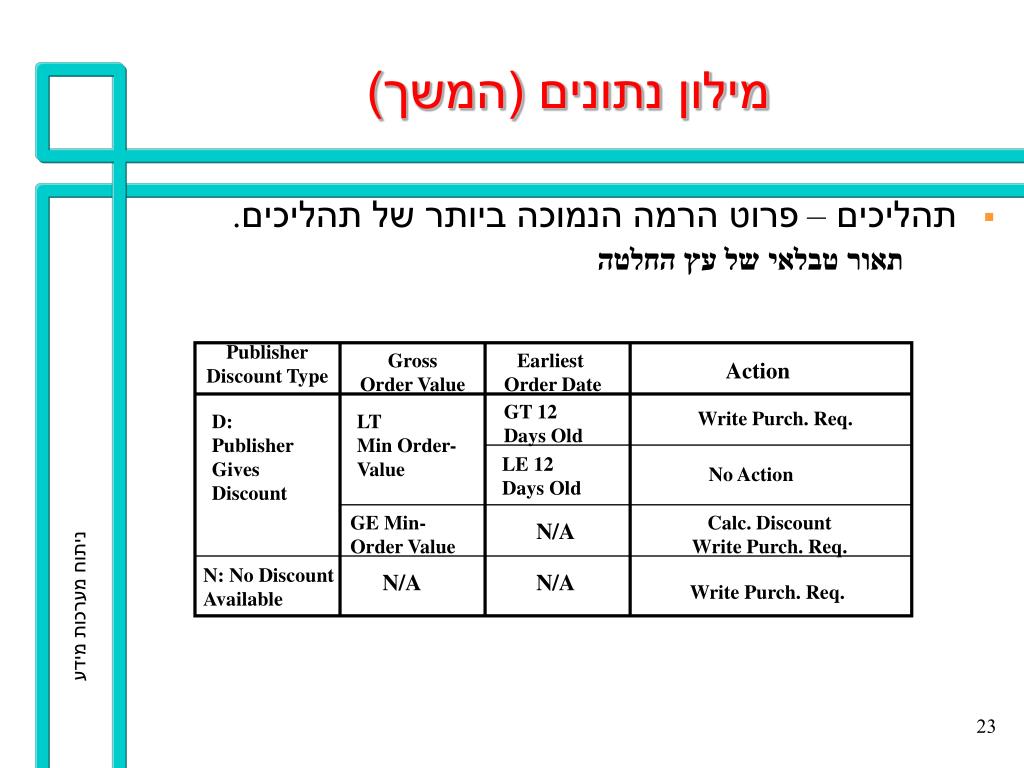 מילון נתונים (המשך)

▪ תהליכים – פרוט הרמה הנמוכה ביותר של תהליכים.

תאור טבלאי של עץ החלטה

| Publisher Discount Type | Gross Order Value | Earliest Order Date | Action |
|---|---|---|---|
| D: Publisher Gives Discount | LT Min Order-Value | GT 12 Days Old | Write Purch. Req. |
| | | LE 12 Days Old | No Action |
| | GE Min-Order Value | N/A | Calc. Discount Write Purch. Req. |
| N: No Discount Available | N/A | N/A | Write Purch. Req. |

ניתוח מערכות מידע

23